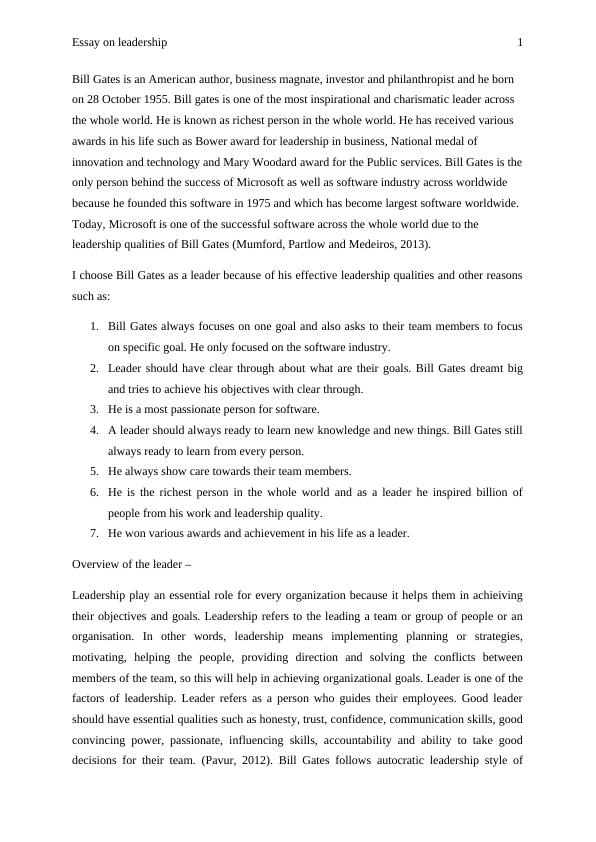 Essay on leadership 1

Bill Gates is an American author, business magnate, investor and philanthropist and he born on 28 October 1955. Bill gates is one of the most inspirational and charismatic leader across the whole world. He is known as richest person in the whole world. He has received various awards in his life such as Bower award for leadership in business, National medal of innovation and technology and Mary Woodard award for the Public services. Bill Gates is the only person behind the success of Microsoft as well as software industry across worldwide because he founded this software in 1975 and which has become largest software worldwide. Today, Microsoft is one of the successful software across the whole world due to the leadership qualities of Bill Gates (Mumford, Partlow and Medeiros, 2013).

I choose Bill Gates as a leader because of his effective leadership qualities and other reasons such as:

1. Bill Gates always focuses on one goal and also asks to their team members to focus on specific goal. He only focused on the software industry.
2. Leader should have clear through about what are their goals. Bill Gates dreamt big and tries to achieve his objectives with clear through.
3. He is a most passionate person for software.
4. A leader should always ready to learn new knowledge and new things. Bill Gates still always ready to learn from every person.
5. He always show care towards their team members.
6. He is the richest person in the whole world and as a leader he inspired billion of people from his work and leadership quality.
7. He won various awards and achievement in his life as a leader.

Overview of the leader –

Leadership play an essential role for every organization because it helps them in achieiving their objectives and goals. Leadership refers to the leading a team or group of people or an organisation. In other words, leadership means implementing planning or strategies, motivating, helping the people, providing direction and solving the conflicts between members of the team, so this will help in achieving organizational goals. Leader is one of the factors of leadership. Leader refers as a person who guides their employees. Good leader should have essential qualities such as honesty, trust, confidence, communication skills, good convincing power, passionate, influencing skills, accountability and ability to take good decisions for their team. (Pavur, 2012). Bill Gates follows autocratic leadership style of